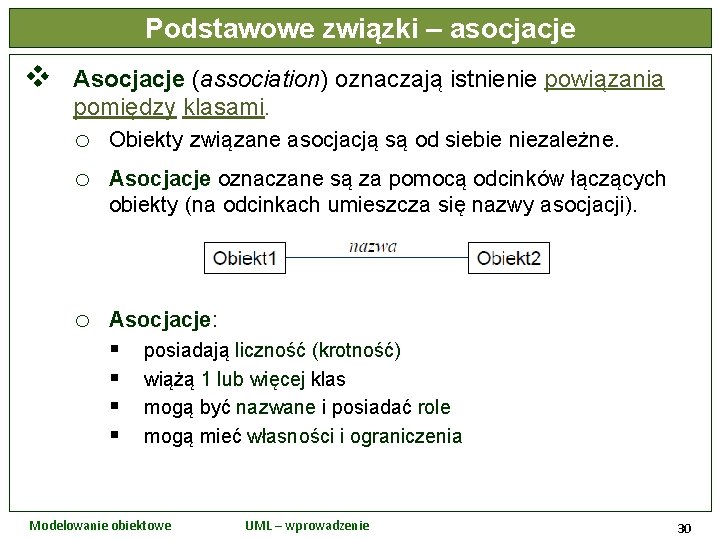 Podstawowe związki – asocjacje

❖ Asocjacje (association) oznaczają istnienie powiązania pomiędzy klasami.

○ Obiekty związane asocjacją są od siebie niezależne.

○ Asocjacje oznaczane są za pomocą odcinków łączących obiekty (na odcinkach umieszcza się nazwy asocjacji).

Obiekt1 nazwa Obiekt2

○ Asocjacje:

▪ posiadają liczność (krotność)
▪ wiążą 1 lub więcej klas
▪ mogą być nazwane i posiadać role
▪ mogą mieć własności i ograniczenia

Modelowanie obiektowe UML – wprowadzenie 30